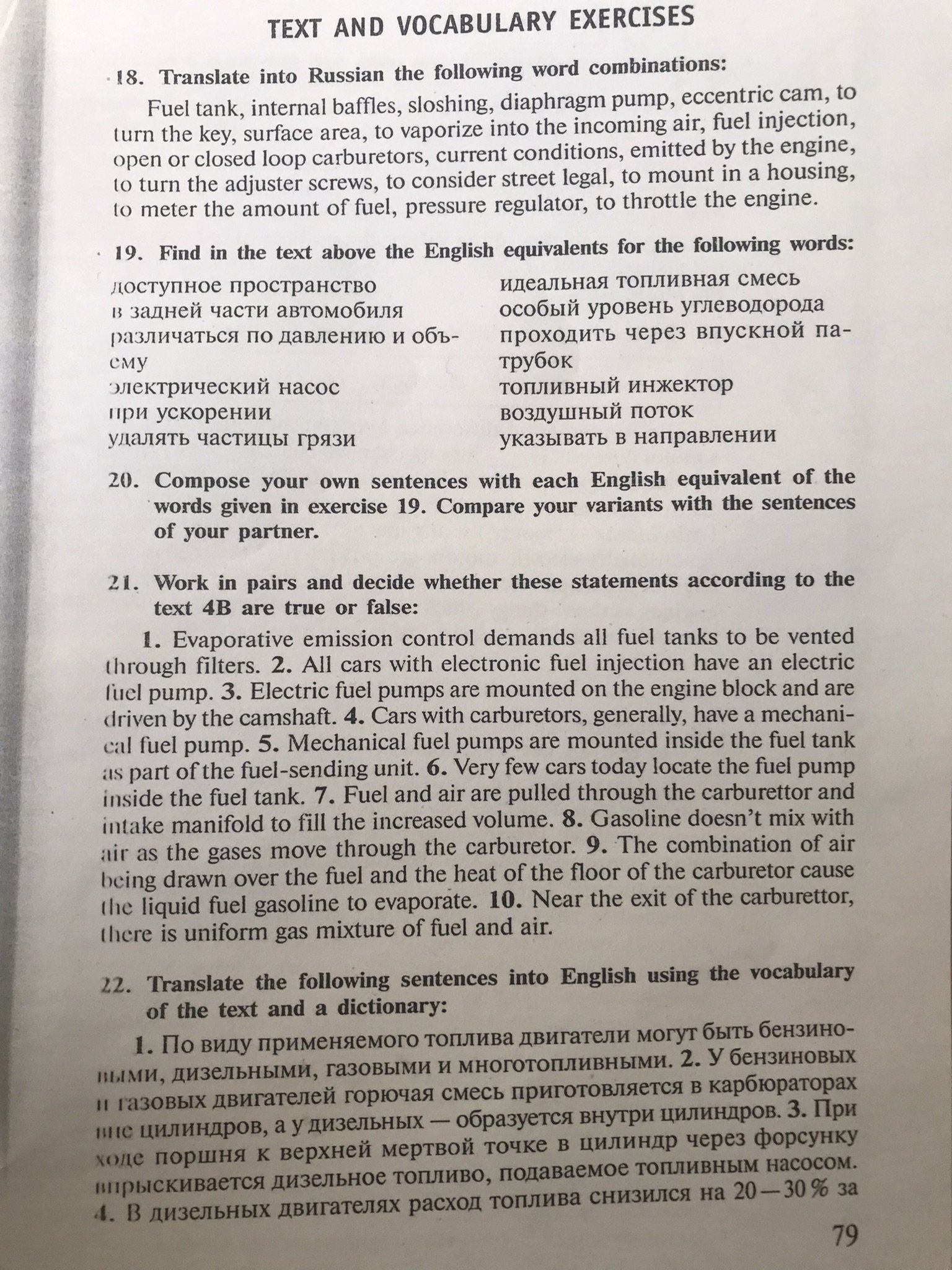 TEXT AND VOCABULARY EXERCISES

18. Translate into Russian the following word combinations:

Fuel tank, internal baffles, sloshing, diaphragm pump, eccentric cam, to turn the key, surface area, to vaporize into the incoming air, fuel injection, open or closed loop carburetors, current conditions, emitted by the engine, to turn the adjuster screws, to consider street legal, to mount in a housing, to meter the amount of fuel, pressure regulator, to throttle the engine.

19. Find in the text above the English equivalents for the following words:

доступное пространство
в задней части автомобиля
различаться по давлению и объему
электрический насос
при ускорении
удалять частицы грязи

идеальная топливная смесь
особый уровень углеводорода
проходить через впускной патрубок
топливный инжектор
воздушный поток
указывать в направлении

20. Compose your own sentences with each English equivalent of the words given in exercise 19. Compare your variants with the sentences of your partner.

21. Work in pairs and decide whether these statements according to the text 4B are true or false:

1. Evaporative emission control demands all fuel tanks to be vented through filters. 2. All cars with electronic fuel injection have an electric fuel pump. 3. Electric fuel pumps are mounted on the engine block and are driven by the camshaft. 4. Cars with carburetors, generally, have a mechanical fuel pump. 5. Mechanical fuel pumps are mounted inside the fuel tank as part of the fuel-sending unit. 6. Very few cars today locate the fuel pump inside the fuel tank. 7. Fuel and air are pulled through the carburettor and intake manifold to fill the increased volume. 8. Gasoline doesn't mix with air as the gases move through the carburetor. 9. The combination of air being drawn over the fuel and the heat of the floor of the carburetor cause the liquid fuel gasoline to evaporate. 10. Near the exit of the carburettor, there is uniform gas mixture of fuel and air.

22. Translate the following sentences into English using the vocabulary of the text and a dictionary:

1. По виду применяемого топлива двигатели могут быть бензиновыми, дизельными, газовыми и многотопливными. 2. У бензиновых и газовых двигателей горючая смесь приготовляется в карбюраторах вне цилиндров, а у дизельных — образуется внутри цилиндров. 3. При ходе поршня к верхней мертвой точке в цилиндр через форсунку впрыскивается дизельное топливо, подаваемое топливным насосом. 4. В дизельных двигателях расход топлива снизился на 20—30 % за

79